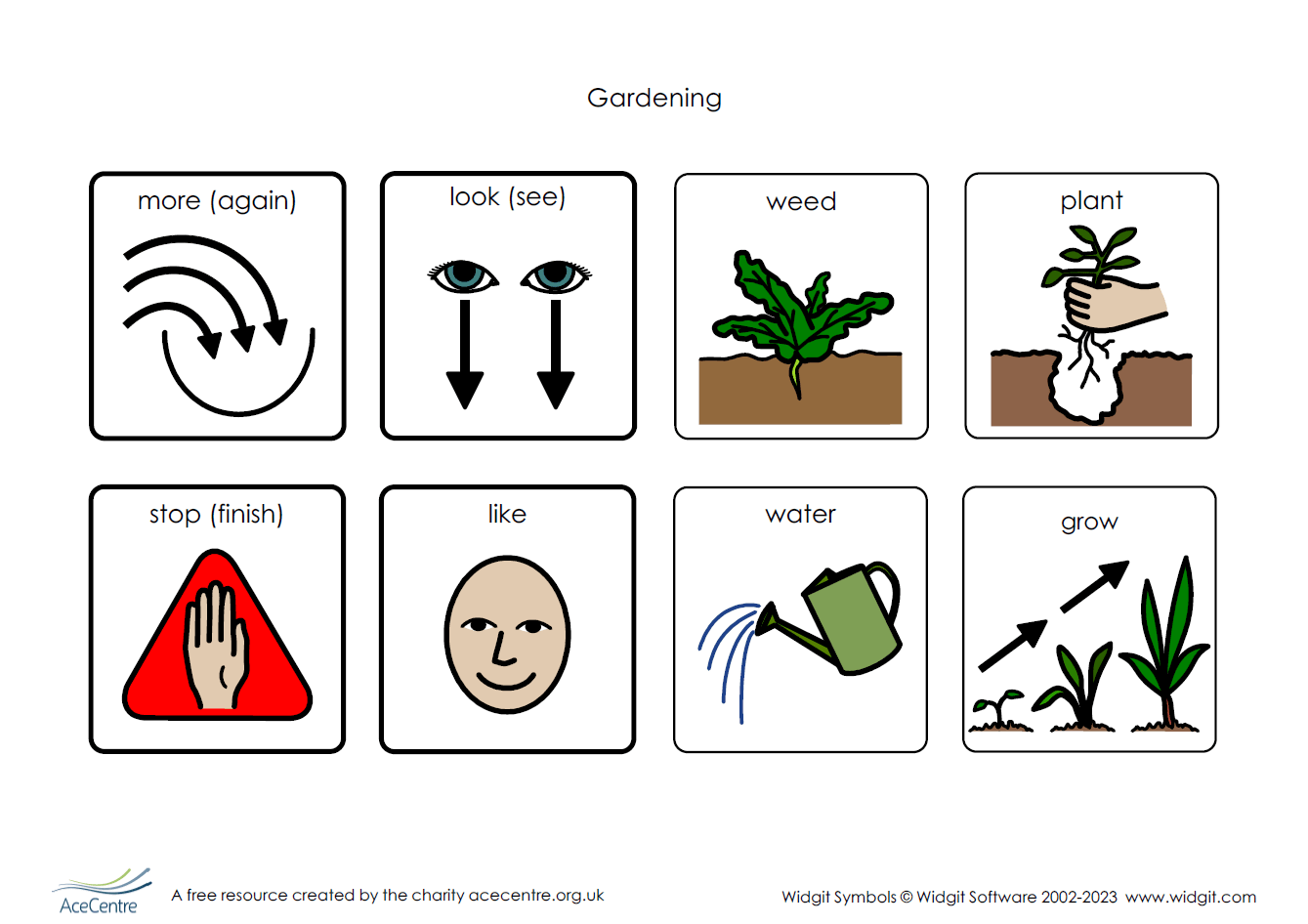 Gardening

more (again)

look (see)

weed

plant

stop (finish)

like

water

grow

AceCentre

A free resource created by the charity acecentre.org.uk

Widgit Symbols © Widgit Software 2002-2023 www.widgit.com